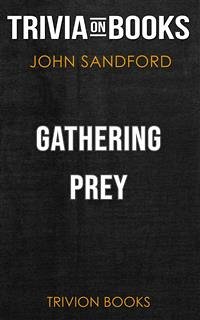 TRIVIA ON BOOKS

JOHN SANDFORD

GATHERING PREY

TRIVION BOOKS